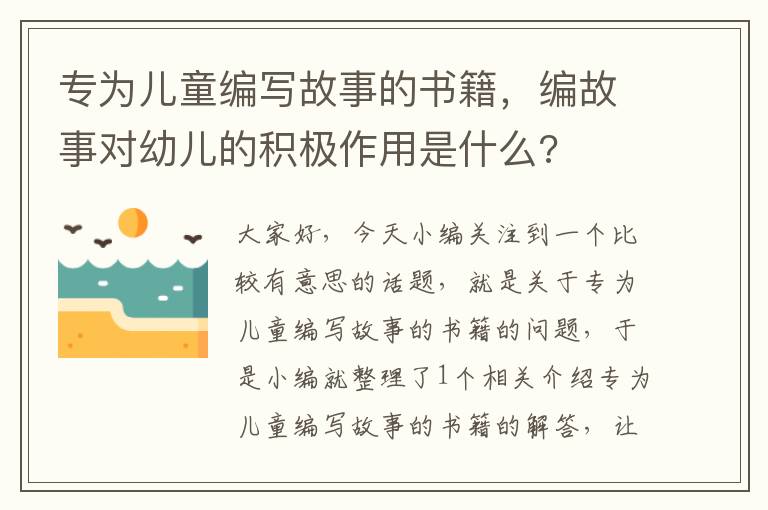 专为儿童编写故事的书籍，编故事对幼儿的积极作用是什么？

大家好，今天小编关注到一个比较有意思的话题，就是关于专为儿童编写故事的书籍的问题，于是小编就整理了1个相关介绍专为儿童编写故事的书籍的解答，让